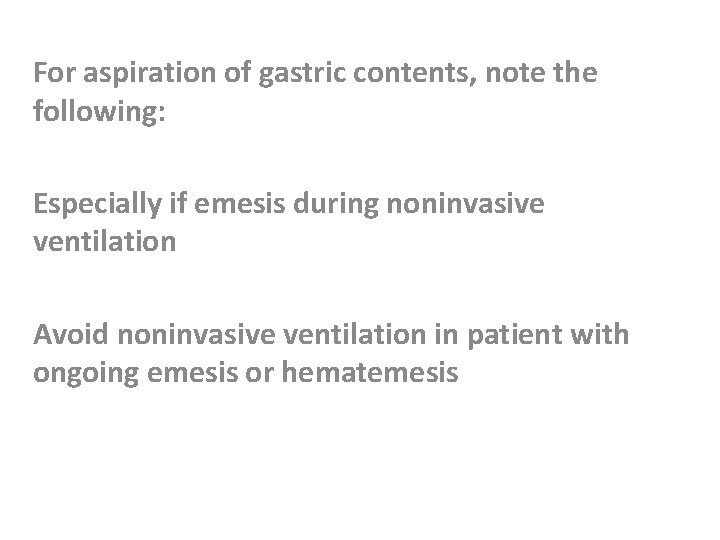 For aspiration of gastric contents, note the following:

Especially if emesis during noninvasive ventilation

Avoid noninvasive ventilation in patient with ongoing emesis or hematemesis